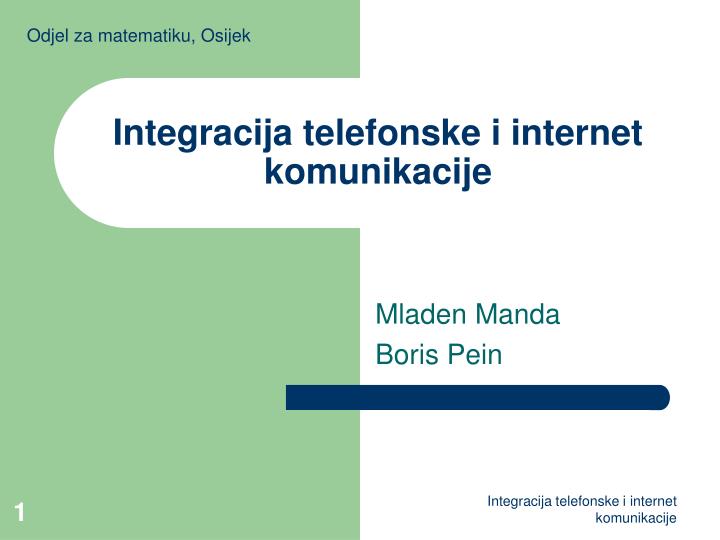 Odjel za matematiku, Osijek

Integracija telefonske i internet komunikacije

Mladen Manda
Boris Pein

1

Integracija telefonske i internet komunikacije